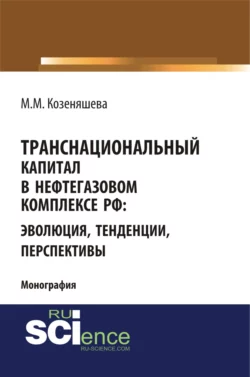 М.М. Козеняшева

ТРАНСНАЦИОНАЛЬНЫЙ КАПИТАЛ В НЕФТЕГАЗОВОМ КОМПЛЕКСЕ РФ: ЭВОЛЮЦИЯ, ТЕНДЕНЦИИ, ПЕРСПЕКТИВЫ

Монография

RU SCIence
RU-SCIENCE.COM